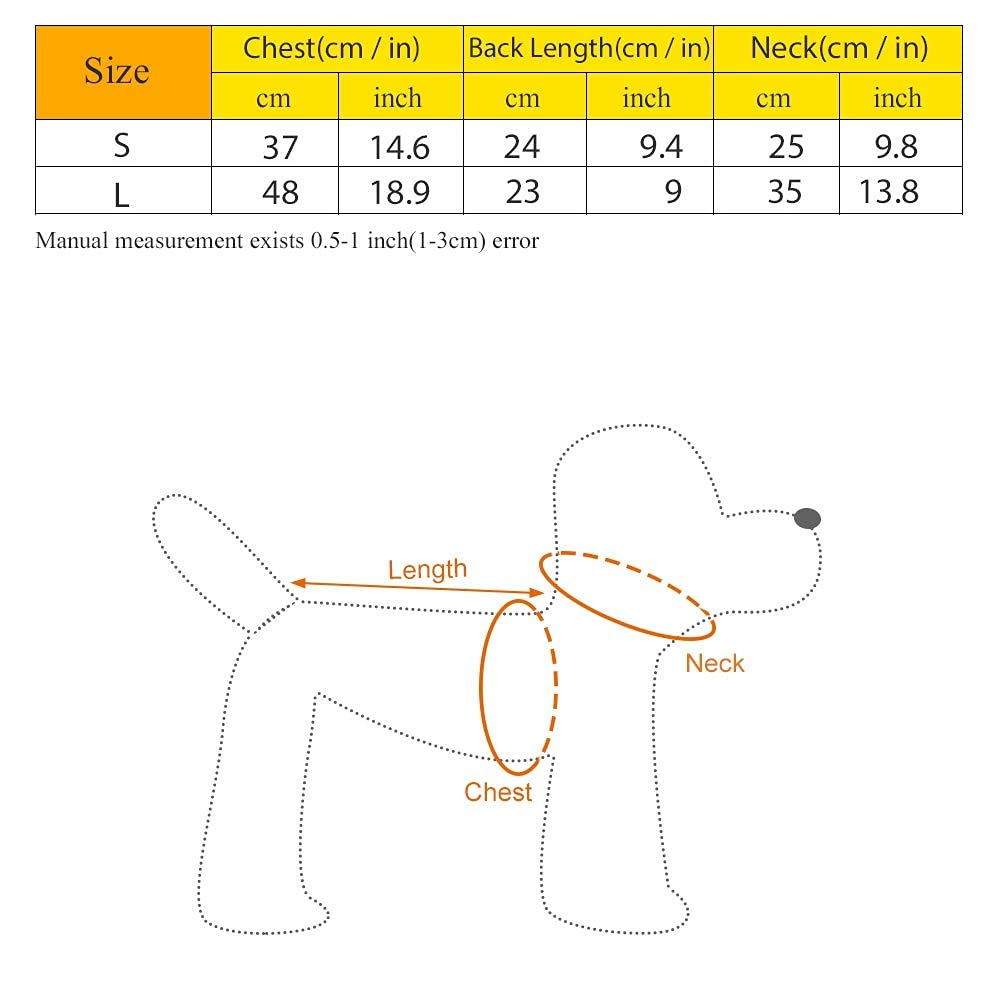 | Size | Chest(cm / in) | | Back Length(cm / in) | | Neck(cm / in) | |
|---|---|---|---|---|---|---|
| | cm | inch | cm | inch | cm | inch |
| S | 37 | 14.6 | 24 | 9.4 | 25 | 9.8 |
| L | 48 | 18.9 | 23 | 9 | 35 | 13.8 |

Manual measurement exists 0.5-1 inch(1-3cm) error

Length
Neck
Chest